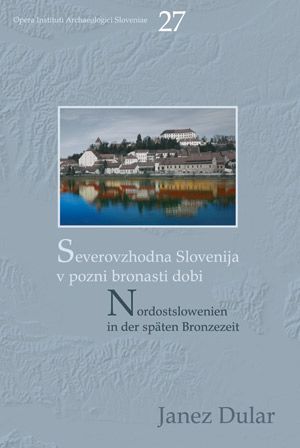 Opera Instituti Archaeologici Sloveniae 27

Severovzhodna Slovenija v pozni bronasti dobi

Nordostslowenien in der späten Bronzezeit

Janez Dular